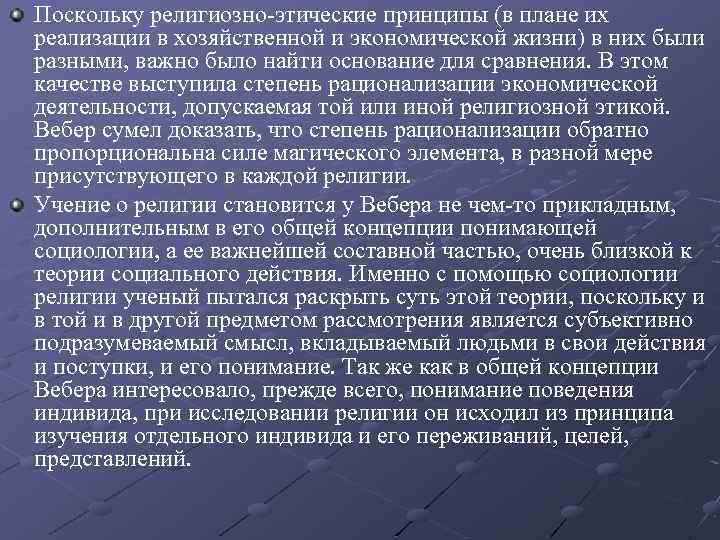 • Поскольку религиозно-этические принципы (в плане их реализации в хозяйственной и экономической жизни) в них были разными, важно было найти основание для сравнения. В этом качестве выступила степень рационализации экономической деятельности, допускаемая той или иной религиозной этикой. Вебер сумел доказать, что степень рационализации обратно пропорциональна силе магического элемента, в разной мере присутствующего в каждой религии.

• Учение о религии становится у Вебера не чем-то прикладным, дополнительным в его общей концепции понимающей социологии, а ее важнейшей составной частью, очень близкой к теории социального действия. Именно с помощью социологии религии ученый пытался раскрыть суть этой теории, поскольку и в той и в другой предметом рассмотрения является субъективно подразумеваемый смысл, вкладываемый людьми в свои действия и поступки, и его понимание. Так же как в общей концепции Вебера интересовало, прежде всего, понимание поведения индивида, при исследовании религии он исходил из принципа изучения отдельного индивида и его переживаний, целей, представлений.